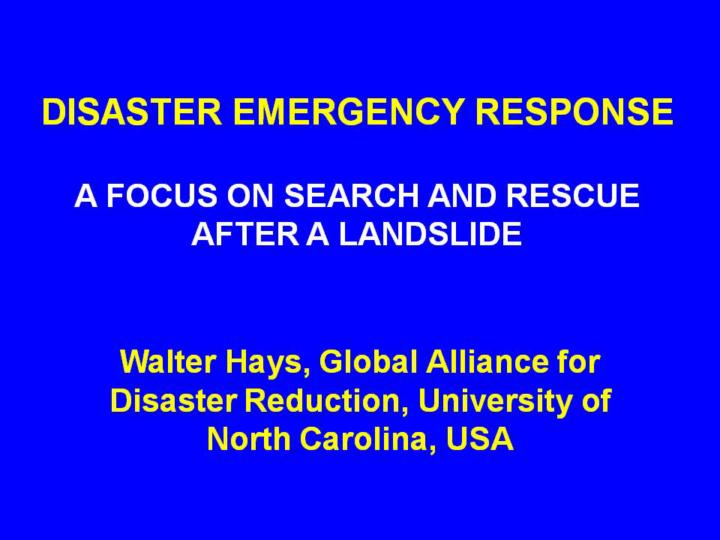 DISASTER EMERGENCY RESPONSE

A FOCUS ON SEARCH AND RESCUE AFTER A LANDSLIDE

Walter Hays, Global Alliance for Disaster Reduction, University of North Carolina, USA